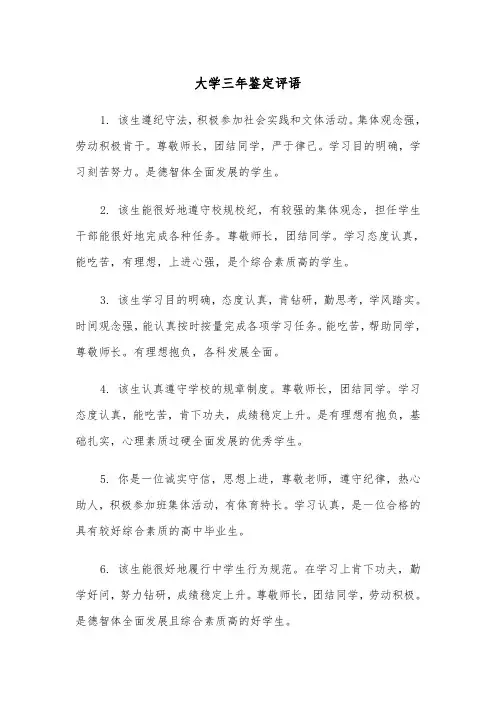 大学三年鉴定评语

1. 该生遵纪守法，积极参加社会实践和文体活动。集体观念强，劳动积极肯干。尊敬师长，团结同学，严于律己。学习目的明确，学习刻苦努力。是德智体全面发展的学生。

2. 该生能很好地遵守校规校纪，有较强的集体观念，担任学生干部能很好地完成各种任务。尊敬师长，团结同学。学习态度认真，能吃苦，有理想，上进心强，是个综合素质高的学生。

3. 该生学习目的明确，态度认真，肯钻研，勤思考，学风踏实。时间观念强，能认真按时按量完成各项学习任务。能吃苦，帮助同学，尊敬师长。有理想抱负，各科发展全面。

4. 该生认真遵守学校的规章制度。尊敬师长，团结同学。学习态度认真，能吃苦，肯下功夫，成绩稳定上升。是有理想有抱负，基础扎实，心理素质过硬全面发展的优秀学生。

5. 你是一位诚实守信，思想上进，尊敬老师，遵守纪律，热心助人，积极参加班集体活动，有体育特长。学习认真，是一位合格的具有较好综合素质的高中毕业生。

6. 该生能很好地履行中学生行为规范。在学习上肯下功夫，勤学好问，努力钻研，成绩稳定上升。尊敬师长，团结同学，劳动积极。是德智体全面发展且综合素质高的好学生。